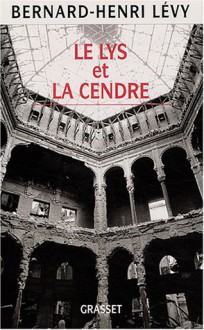 BERNARD-HENRI LÉVY

LE LYS
et
LA CENDRE

GRASSET